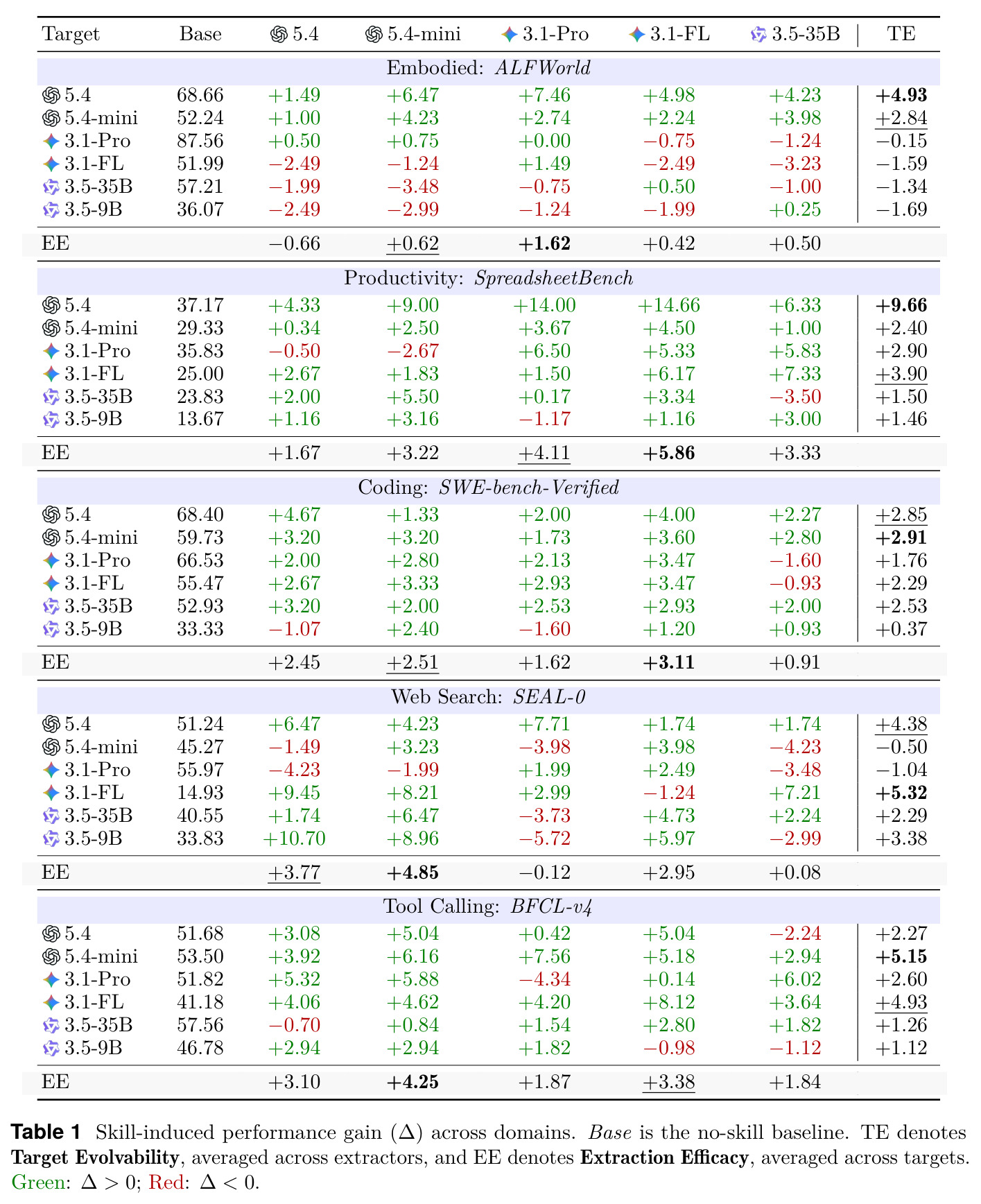 | Target | Base | 5.4 | 5.4-mini | 3.1-Pro | 3.1-FL | 3.5-35B | TE |
|---|---|---|---|---|---|---|---|
| Embodied: ALFWorld | | | | | | | |
| 5.4 | 68.66 | +1.49 | +6.47 | +7.46 | +4.98 | +4.23 | +4.93 |
| 5.4-mini | 52.24 | +1.00 | +4.23 | +2.74 | +2.24 | +3.98 | +2.84 |
| 3.1-Pro | 87.56 | +0.50 | +0.75 | +0.00 | −0.75 | −1.24 | −0.15 |
| 3.1-FL | 51.99 | −2.49 | −1.24 | +1.49 | −2.49 | −3.23 | −1.59 |
| 3.5-35B | 57.21 | −1.99 | −3.48 | −0.75 | +0.50 | −1.00 | −1.34 |
| 3.5-9B | 36.07 | −2.49 | −2.99 | −1.24 | −1.99 | +0.25 | −1.69 |
| EE | | −0.66 | +0.62 | +1.62 | +0.42 | +0.50 | |
| Productivity: SpreadsheetBench | | | | | | | |
| 5.4 | 37.17 | +4.33 | +9.00 | +14.00 | +14.66 | +6.33 | +9.66 |
| 5.4-mini | 29.33 | +0.34 | +2.50 | +3.67 | +4.50 | +1.00 | +2.40 |
| 3.1-Pro | 35.83 | −0.50 | −2.67 | +6.50 | +5.33 | +5.83 | +2.90 |
| 3.1-FL | 25.00 | +2.67 | +1.83 | +1.50 | +6.17 | +7.33 | +3.90 |
| 3.5-35B | 23.83 | +2.00 | +5.50 | +0.17 | +3.34 | −3.50 | +1.50 |
| 3.5-9B | 13.67 | +1.16 | +3.16 | −1.17 | +1.16 | +3.00 | +1.46 |
| EE | | +1.67 | +3.22 | +4.11 | +5.86 | +3.33 | |
| Coding: SWE-bench-Verified | | | | | | | |
| 5.4 | 68.40 | +4.67 | +1.33 | +2.00 | +4.00 | +2.27 | +2.85 |
| 5.4-mini | 59.73 | +3.20 | +3.20 | +1.73 | +3.60 | +2.80 | +2.91 |
| 3.1-Pro | 66.53 | +2.00 | +2.80 | +2.13 | +3.47 | −1.60 | +1.76 |
| 3.1-FL | 55.47 | +2.67 | +3.33 | +2.93 | +3.47 | −0.93 | +2.29 |
| 3.5-35B | 52.93 | +3.20 | +2.00 | +2.53 | +2.93 | +2.00 | +2.53 |
| 3.5-9B | 33.33 | −1.07 | +2.40 | −1.60 | +1.20 | +0.93 | +0.37 |
| EE | | +2.45 | +2.51 | +1.62 | +3.11 | +0.91 | |
| Web Search: SEAL-0 | | | | | | | |
| 5.4 | 51.24 | +6.47 | +4.23 | +7.71 | +1.74 | +1.74 | +4.38 |
| 5.4-mini | 45.27 | −1.49 | +3.23 | −3.98 | +3.98 | −4.23 | −0.50 |
| 3.1-Pro | 55.97 | −4.23 | −1.99 | +1.99 | +2.49 | −3.48 | −1.04 |
| 3.1-FL | 14.93 | +9.45 | +8.21 | +2.99 | −1.24 | +7.21 | +5.32 |
| 3.5-35B | 40.55 | +1.74 | +6.47 | −3.73 | +4.73 | +2.24 | +2.29 |
| 3.5-9B | 33.83 | +10.70 | +8.96 | −5.72 | +5.97 | −2.99 | +3.38 |
| EE | | +3.77 | +4.85 | −0.12 | +2.95 | +0.08 | |
| Tool Calling: BFCL-v4 | | | | | | | |
| 5.4 | 51.68 | +3.08 | +5.04 | +0.42 | +5.04 | −2.24 | +2.27 |
| 5.4-mini | 53.50 | +3.92 | +6.16 | +7.56 | +5.18 | +2.94 | +5.15 |
| 3.1-Pro | 51.82 | +5.32 | +5.88 | −4.34 | +0.14 | +6.02 | +2.60 |
| 3.1-FL | 41.18 | +4.06 | +4.62 | +4.20 | +8.12 | +3.64 | +4.93 |
| 3.5-35B | 57.56 | −0.70 | +0.84 | +1.54 | +2.80 | +1.82 | +1.26 |
| 3.5-9B | 46.78 | +2.94 | +2.94 | +1.82 | −0.98 | −1.12 | +1.12 |
| EE | | +3.10 | +4.25 | +1.87 | +3.38 | +1.84 | |

Table 1 Skill-induced performance gain ($\Delta$) across domains. Base is the no-skill baseline. TE denotes Target Evolvability, averaged across extractors, and EE denotes Extraction Efficacy, averaged across targets. Green: $\Delta > 0$; Red: $\Delta < 0$.